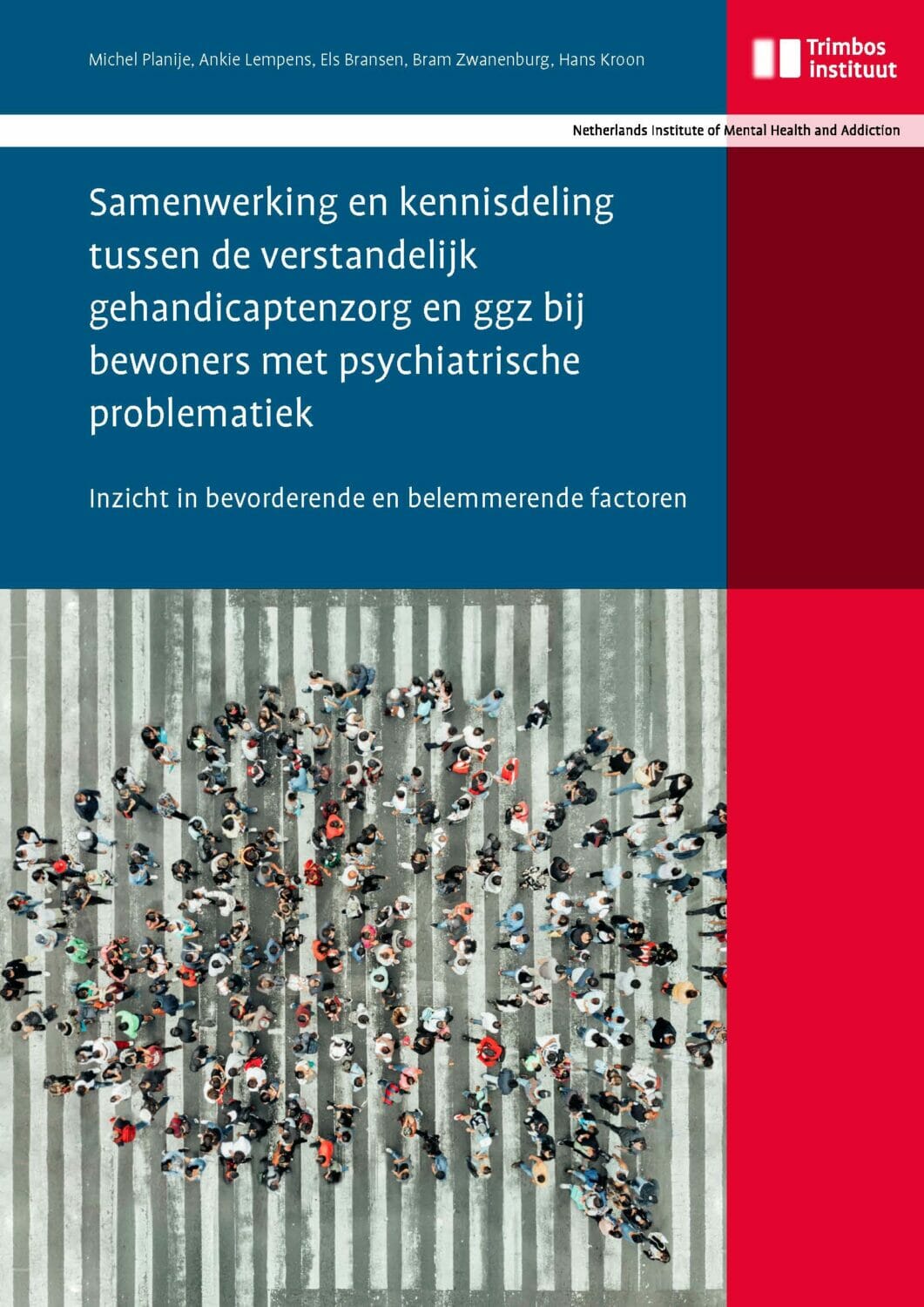 Michel Planije, Ankie Lempens, Els Bransen, Bram Zwanenburg, Hans Kroon

Trimbos instituut

Netherlands Institute of Mental Health and Addiction

Samenwerking en kennisdeling tussen de verstandelijk gehandicaptenzorg en ggz bij bewoners met psychiatrische problematiek

Inzicht in bevorderende en belemmerende factoren